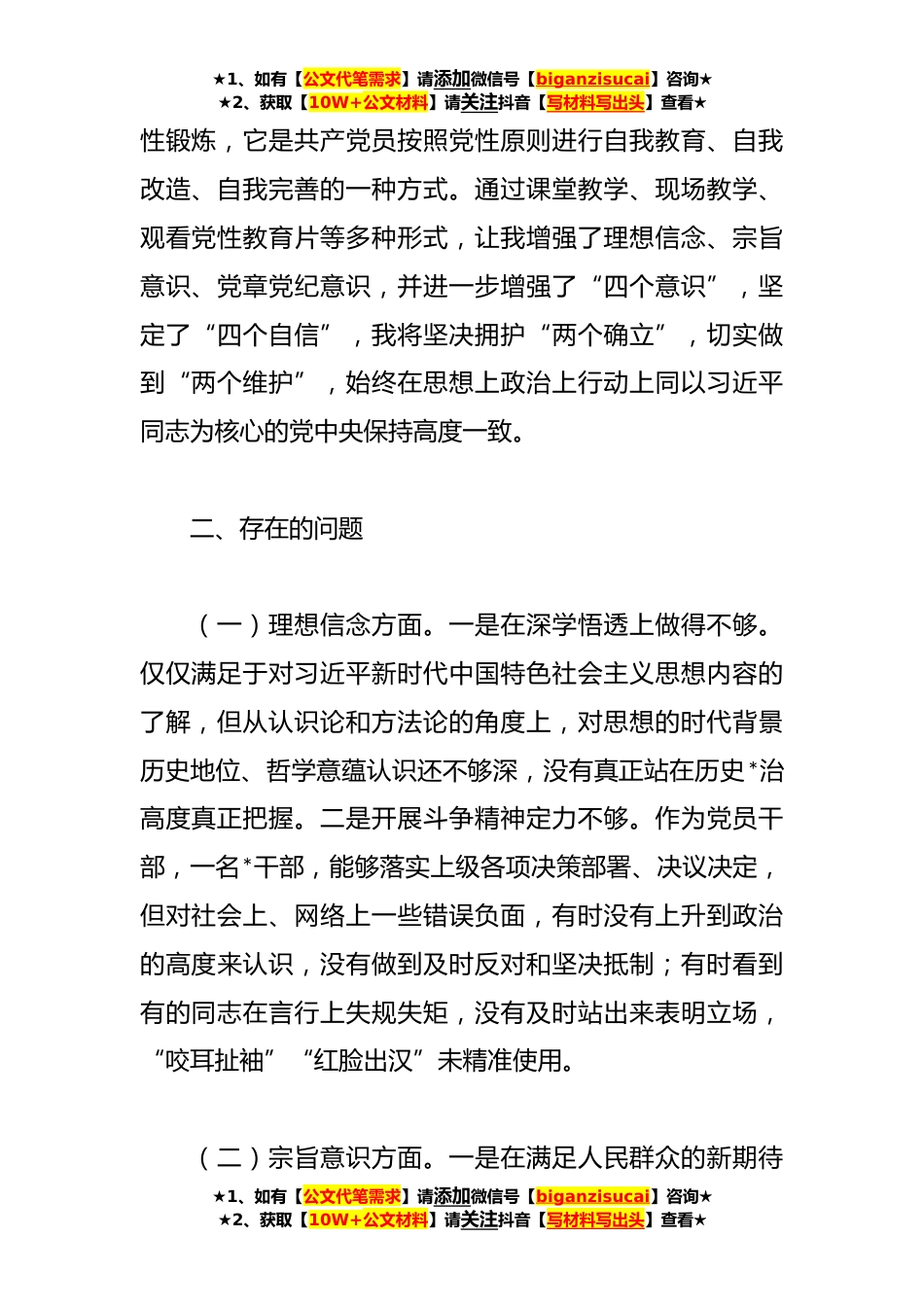 ★1、如有【公文代笔需求】请添加微信号【biganzisucai】咨询★
★2、获取【10W+公文材料】请关注抖音【写材料写出头】查看★

性锻炼，它是共产党员按照党性原则进行自我教育、自我改造、自我完善的一种方式。通过课堂教学、现场教学、观看党性教育片等多种形式，让我增强了理想信念、宗旨意识、党章党纪意识，并进一步增强了“四个意识”，坚定了“四个自信”，我将坚决拥护“两个确立”，切实做到“两个维护”，始终在思想上政治上行动上同以习近平同志为核心的党中央保持高度一致。

二、存在的问题

（一）理想信念方面。一是在深学悟透上做得不够。仅仅满足于对习近平新时代中国特色社会主义思想内容的了解，但从认识论和方法论的角度上，对思想的时代背景历史地位、哲学意蕴认识还不够深，没有真正站在历史*治高度真正把握。二是开展斗争精神定力不够。作为党员干部，一名*干部，能够落实上级各项决策部署、决议决定，但对社会上、网络上一些错误负面，有时没有上升到政治的高度来认识，没有做到及时反对和坚决抵制；有时看到有的同志在言行上失规失矩，没有及时站出来表明立场，“咬耳扯袖”“红脸出汉”未精准使用。

（二）宗旨意识方面。一是在满足人民群众的新期待

★1、如有【公文代笔需求】请添加微信号【biganzisucai】咨询★
★2、获取【10W+公文材料】请关注抖音【写材料写出头】查看★